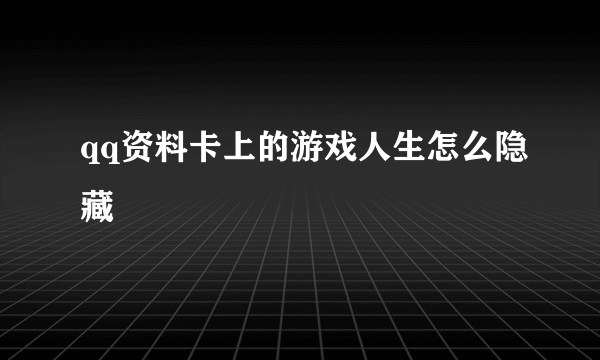 qq资料卡上的游戏人生怎么隐藏